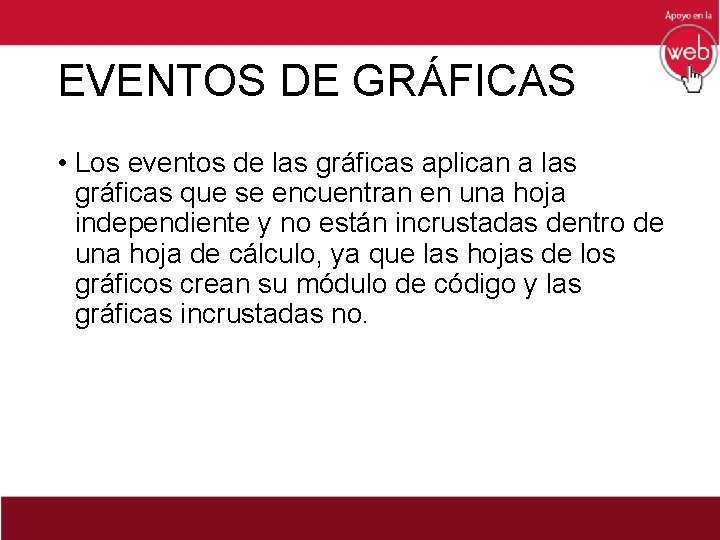 Apoyo en la
web

EVENTOS DE GRÁFICAS

• Los eventos de las gráficas aplican a las gráficas que se encuentran en una hoja independiente y no están incrustadas dentro de una hoja de cálculo, ya que las hojas de los gráficos crean su módulo de código y las gráficas incrustadas no.